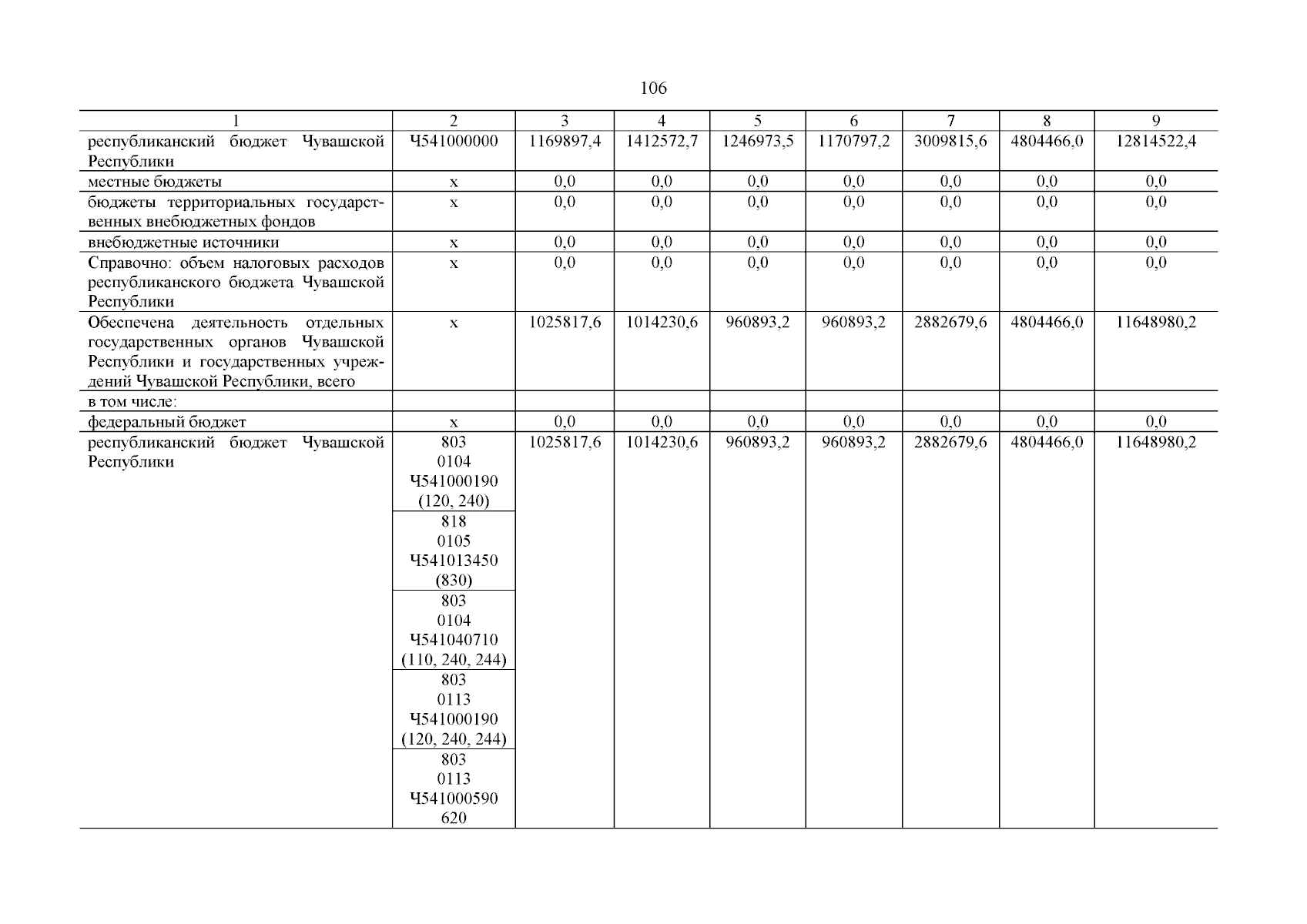 106

| 1 | 2 | 3 | 4 | 5 | 6 | 7 | 8 | 9 |
|---|---|---|---|---|---|---|---|---|
| республиканский бюджет Чувашской Республики | Ч541000000 | 1169897,4 | 1412572,7 | 1246973,5 | 1170797,2 | 3009815,6 | 4804466,0 | 12814522,4 |
| местные бюджеты | х | 0,0 | 0,0 | 0,0 | 0,0 | 0,0 | 0,0 | 0,0 |
| бюджеты территориальных государственных внебюджетных фондов | х | 0,0 | 0,0 | 0,0 | 0,0 | 0,0 | 0,0 | 0,0 |
| внебюджетные источники | х | 0,0 | 0,0 | 0,0 | 0,0 | 0,0 | 0,0 | 0,0 |
| Справочно: объем налоговых расходов республиканского бюджета Чувашской Республики | х | 0,0 | 0,0 | 0,0 | 0,0 | 0,0 | 0,0 | 0,0 |
| Обеспечена деятельность отдельных государственных органов Чувашской Республики и государственных учреждений Чувашской Республики, всего | х | 1025817,6 | 1014230,6 | 960893,2 | 960893,2 | 2882679,6 | 4804466,0 | 11648980,2 |
| в том числе: | | | | | | | | |
| федеральный бюджет | х | 0,0 | 0,0 | 0,0 | 0,0 | 0,0 | 0,0 | 0,0 |
| республиканский бюджет Чувашской Республики | 803 0104 Ч541000190 (120, 240) | 1025817,6 | 1014230,6 | 960893,2 | 960893,2 | 2882679,6 | 4804466,0 | 11648980,2 |
| | 818 0105 Ч541013450 (830) | | | | | | | |
| | 803 0104 Ч541040710 (110, 240, 244) | | | | | | | |
| | 803 0113 Ч541000190 (120, 240, 244) | | | | | | | |
| | 803 0113 Ч541000590 620 | | | | | | | |